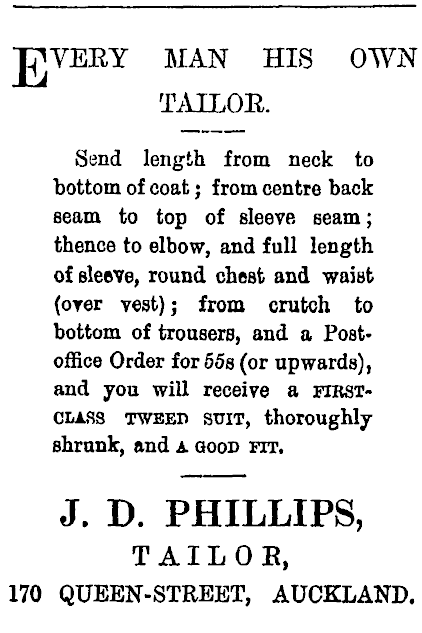 EVERY MAN HIS OWN TAILOR.

Send length from neck to bottom of coat; from centre back seam to top of sleeve seam; thence to elbow, and full length of sleeve, round chest and waist (over vest); from crutch to bottom of trousers, and a Post-office Order for 55s (or upwards), and you will receive a FIRST-CLASS TWEED SUIT, thoroughly shrunk, and A GOOD FIT.

J. D. PHILLIPS,
TAILOR,
170 QUEEN-STREET, AUCKLAND.